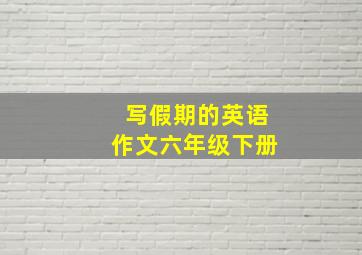 写假期的英语
作文六年级下册